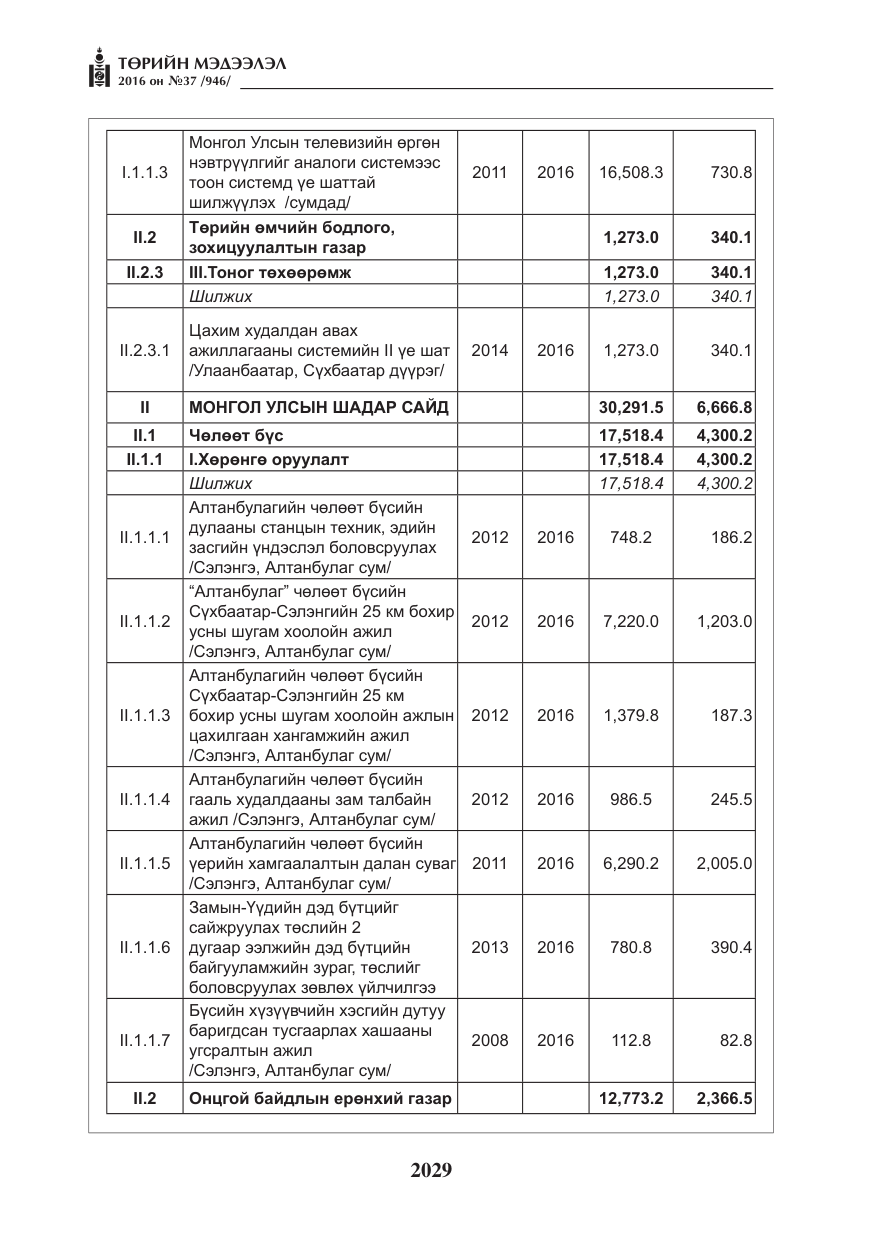 ТӨРИЙН МЭДЭЭЛЭЛ
2016 он №37 /946/

| I.1.1.3 | Монгол Улсын телевизийн өргөн нэвтрүүлгийг аналоги системээс тоон системд үе шаттай шилжүүлэх /сумдад/ | 2011 | 2016 | 16,508.3 | 730.8 |
|---|---|---|---|---|---|
| II.2 | Төрийн өмчийн бодлого, зохицуулалтын газар | | | 1,273.0 | 340.1 |
| II.2.3 | III.Тоног төхөөрөмж | | | 1,273.0 | 340.1 |
| | Шилжих | | | 1,273.0 | 340.1 |
| II.2.3.1 | Цахим худалдан авах ажиллагааны системийн II үе шат /Улаанбаатар, Сүхбаатар дүүрэг/ | 2014 | 2016 | 1,273.0 | 340.1 |
| II | МОНГОЛ УЛСЫН ШАДАР САЙД | | | 30,291.5 | 6,666.8 |
| II.1 | Чөлөөт бүс | | | 17,518.4 | 4,300.2 |
| II.1.1 | I.Хөрөнгө оруулалт | | | 17,518.4 | 4,300.2 |
| | Шилжих | | | 17,518.4 | 4,300.2 |
| II.1.1.1 | Алтанбулагийн чөлөөт бүсийн дулааны станцын техник, эдийн засгийн үндэслэл боловсруулах /Сэлэнгэ, Алтанбулаг сум/ | 2012 | 2016 | 748.2 | 186.2 |
| II.1.1.2 | "Алтанбулаг" чөлөөт бүсийн Сүхбаатар-Сэлэнгийн 25 км бохир усны шугам хоолойн ажил /Сэлэнгэ, Алтанбулаг сум/ | 2012 | 2016 | 7,220.0 | 1,203.0 |
| II.1.1.3 | Алтанбулагийн чөлөөт бүсийн Сүхбаатар-Сэлэнгийн 25 км бохир усны шугам хоолойн ажлын цахилгаан хангамжийн ажил /Сэлэнгэ, Алтанбулаг сум/ | 2012 | 2016 | 1,379.8 | 187.3 |
| II.1.1.4 | Алтанбулагийн чөлөөт бүсийн гааль худалдааны зам талбайн ажил /Сэлэнгэ, Алтанбулаг сум/ | 2012 | 2016 | 986.5 | 245.5 |
| II.1.1.5 | Алтанбулагийн чөлөөт бүсийн үерийн хамгаалалтын далан суваг /Сэлэнгэ, Алтанбулаг сум/ | 2011 | 2016 | 6,290.2 | 2,005.0 |
| II.1.1.6 | Замын-Үүдийн дэд бүтцийг сайжруулах төслийн 2 дугаар ээлжийн дэд бүтцийн байгууламжийн зураг, төслийг боловсруулах зөвлөх үйлчилгээ | 2013 | 2016 | 780.8 | 390.4 |
| II.1.1.7 | Бүсийн хүзүүвчийн хэсгийн дутуу баригдсан тусгаарлах хашааны угсралтын ажил /Сэлэнгэ, Алтанбулаг сум/ | 2008 | 2016 | 112.8 | 82.8 |
| II.2 | Онцгой байдлын ерөнхий газар | | | 12,773.2 | 2,366.5 |

2029